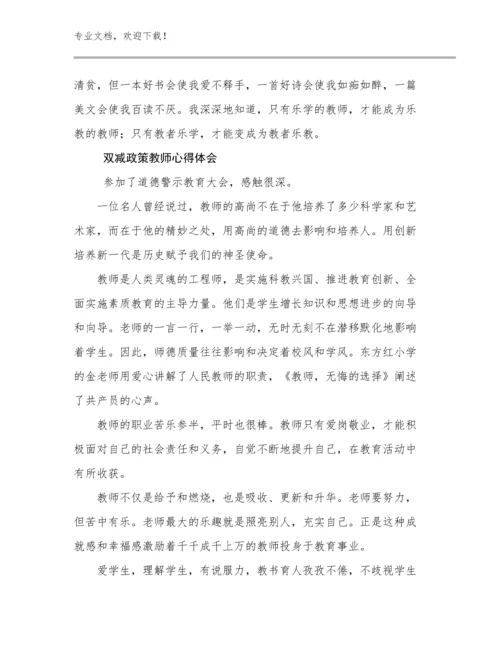 专业文档，欢迎下载！

清贫，但一本好书会使我爱不释手，一首好诗会使我如痴如醉，一篇美文会使我百读不厌。我深深地知道，只有乐学的教师，才能成为乐教的教师；只有教者乐学，才能变成为教者乐教。

双减政策教师心得体会

参加了道德警示教育大会，感触很深。

一位名人曾经说过，教师的高尚不在于他培养了多少科学家和艺术家，而在于他的精妙之处，用高尚的道德去影响和培养人。用创新培养新一代是历史赋予我们的神圣使命。

教师是人类灵魂的工程师，是实施科教兴国、推进教育创新、全面实施素质教育的主导力量。他们是学生增长知识和思想进步的向导和向导。老师的一言一行，一举一动，无时无刻不在潜移默化地影响着学生。因此，师德质量往往影响和决定着校风和学风。东方红小学的金老师用爱心讲解了人民教师的职责，《教师，无悔的选择》阐述了共产员的心声。

教师的职业苦乐参半，平时也很棒。教师只有爱岗敬业，才能积极面对自己的社会责任和义务，自觉不断地提升自己，在教育活动中有所收获。

教师不仅是给予和燃烧，也是吸收、更新和升华。老师要努力，但苦中有乐。老师最大的乐趣就是照亮别人，充实自己。正是这种成就感和幸福感激励着千千成千上万的教师投身于教育事业。

爱学生，理解学生，有说服力，教书育人孜孜不倦，不歧视学生